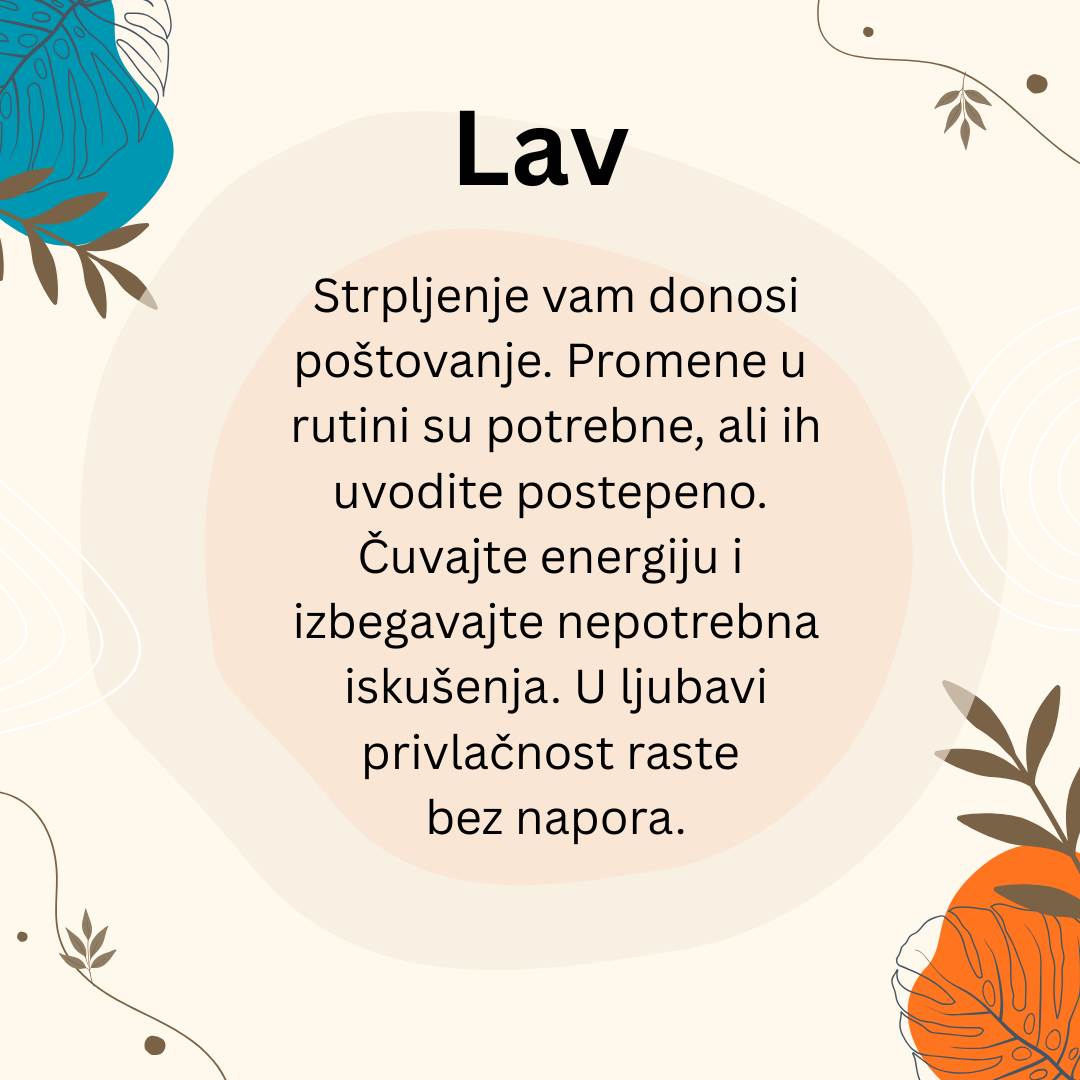 Lav

Strpljenje vam donosi poštovanje. Promene u rutini su potrebne, ali ih uvodite postepeno. Čuvajte energiju i izbegavajte nepotrebna iskušenja. U ljubavi privlačnost raste bez napora.